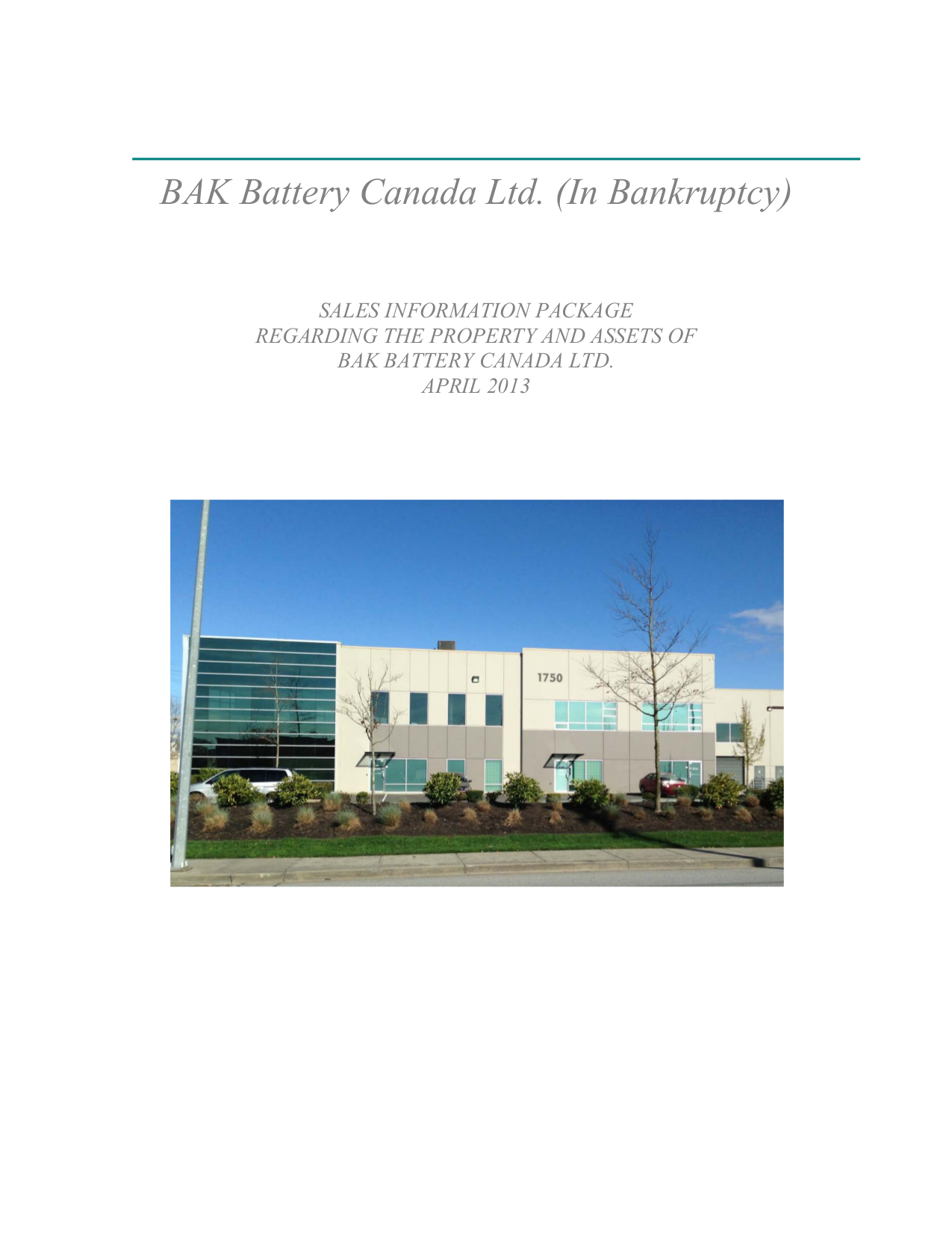 BAK Battery Canada Ltd. (In Bankruptcy)

SALES INFORMATION PACKAGE
REGARDING THE PROPERTY AND ASSETS OF
BAK BATTERY CANADA LTD.
APRIL 2013

1750